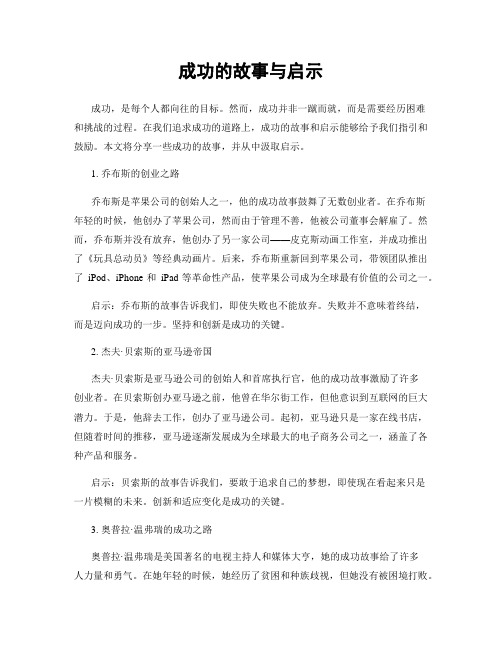 成功的故事与启示

成功，是每个人都向往的目标。然而，成功并非一蹴而就，而是需要经历困难和挑战的过程。在我们追求成功的道路上，成功的故事和启示能够给予我们指引和鼓励。本文将分享一些成功的故事，并从中汲取启示。

1. 乔布斯的创业之路

乔布斯是苹果公司的创始人之一，他的成功故事鼓舞了无数创业者。在乔布斯年轻的时候，他创办了苹果公司，然而由于管理不善，他被公司董事会解雇了。然而，乔布斯并没有放弃，他创办了另一家公司——皮克斯动画工作室，并成功推出了《玩具总动员》等经典动画片。后来，乔布斯重新回到苹果公司，带领团队推出了 iPod、iPhone 和 iPad 等革命性产品，使苹果公司成为全球最有价值的公司之一。

启示：乔布斯的故事告诉我们，即使失败也不能放弃。失败并不意味着终结，而是迈向成功的一步。坚持和创新是成功的关键。

2. 杰夫·贝索斯的亚马逊帝国

杰夫·贝索斯是亚马逊公司的创始人和首席执行官，他的成功故事激励了许多创业者。在贝索斯创办亚马逊之前，他曾在华尔街工作，但他意识到互联网的巨大潜力。于是，他辞去工作，创办了亚马逊公司。起初，亚马逊只是一家在线书店，但随着时间的推移，亚马逊逐渐发展成为全球最大的电子商务公司之一，涵盖了各种产品和服务。

启示：贝索斯的故事告诉我们，要敢于追求自己的梦想，即使现在看起来只是一片模糊的未来。创新和适应变化是成功的关键。

3. 奥普拉·温弗瑞的成功之路

奥普拉·温弗瑞是美国著名的电视主持人和媒体大亨，她的成功故事给了许多人力量和勇气。在她年轻的时候，她经历了贫困和种族歧视，但她没有被困境打败。